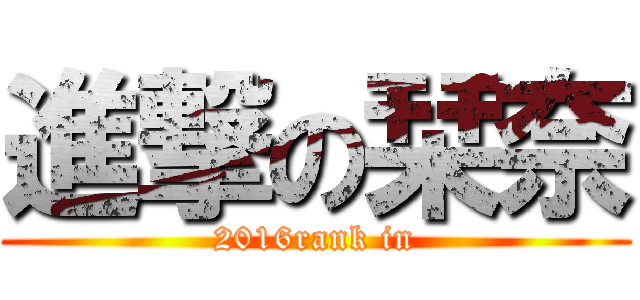 進撃の栞奈

2016rank in